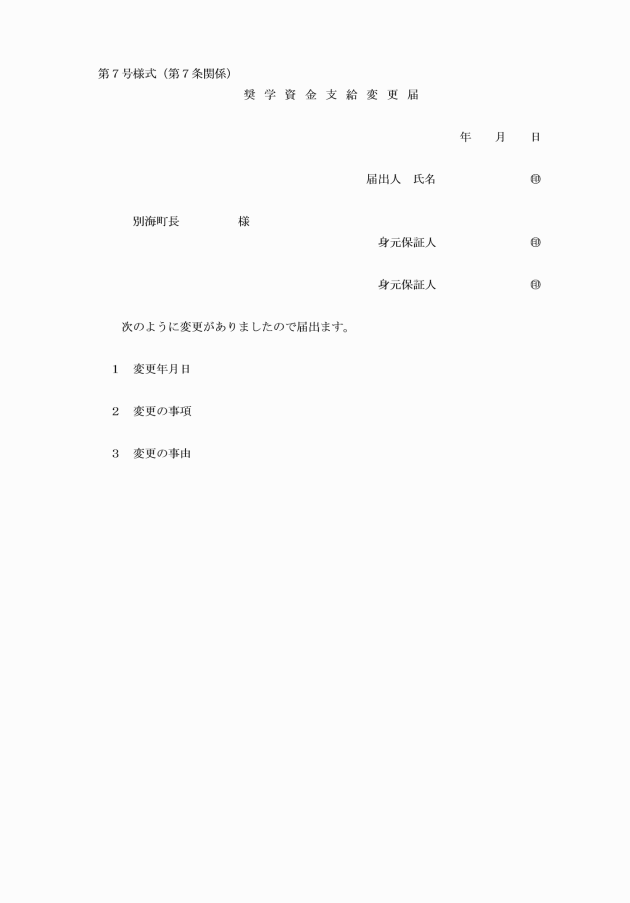 第７号様式（第７条関係）

奨 学 資 金 支 給 変 更 届

年　　月　　日

届出人　氏名　　　　　　　㊞

別海町長　　　　　様

身元保証人　　　　　　　㊞

身元保証人　　　　　　　㊞

次のように変更がありましたので届出ます。

１　変更年月日

２　変更の事項

３　変更の事由